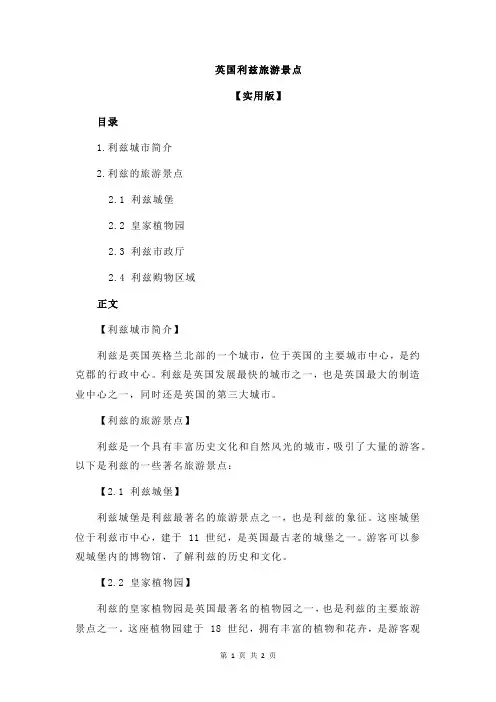 英国利兹旅游景点

【实用版】

目录

1.利兹城市简介

2.利兹的旅游景点

2.1 利兹城堡

2.2 皇家植物园

2.3 利兹市政厅

2.4 利兹购物区域

正文

【利兹城市简介】

利兹是英国英格兰北部的一个城市，位于英国的主要城市中心，是约克郡的行政中心。利兹是英国发展最快的城市之一，也是英国最大的制造业中心之一，同时还是英国的第三大城市。

【利兹的旅游景点】

利兹是一个具有丰富历史文化和自然风光的城市，吸引了大量的游客。以下是利兹的一些著名旅游景点：

【2.1 利兹城堡】

利兹城堡是利兹最著名的旅游景点之一，也是利兹的象征。这座城堡位于利兹市中心，建于 11 世纪，是英国最古老的城堡之一。游客可以参观城堡内的博物馆，了解利兹的历史和文化。

【2.2 皇家植物园】

利兹的皇家植物园是英国最著名的植物园之一，也是利兹的主要旅游景点之一。这座植物园建于 18 世纪，拥有丰富的植物和花卉，是游客观

第 1 页 共 2 页